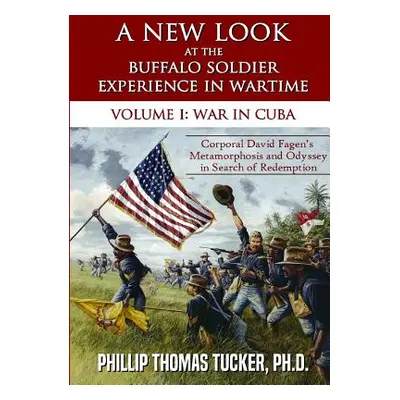 A NEW LOOK
AT THE
BUFFALO SOLDIER
EXPERIENCE IN WARTIME

VOLUME I: WAR IN CUBA

Corporal David Fagen's Metamorphosis and Odyssey in Search of Redemption

PHILLIP THOMAS TUCKER, PH.D.